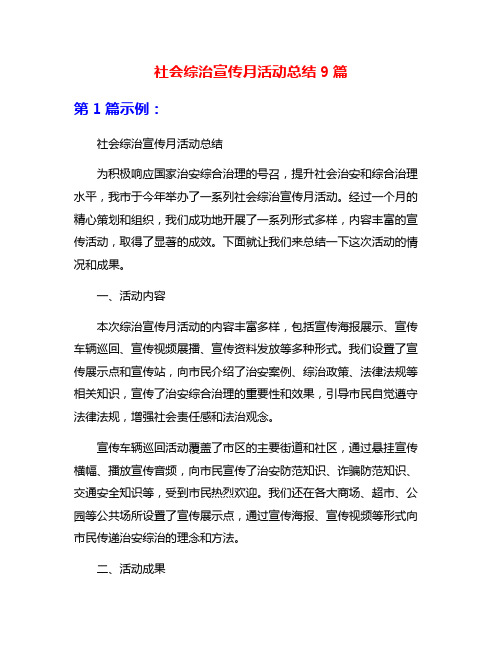 社会综治宣传月活动总结 9 篇

第 1 篇示例：

社会综治宣传月活动总结

为积极响应国家治安综合治理的号召，提升社会治安和综合治理水平，我市于今年举办了一系列社会综治宣传月活动。经过一个月的精心策划和组织，我们成功地开展了一系列形式多样，内容丰富的宣传活动，取得了显著的成效。下面就让我们来总结一下这次活动的情况和成果。

一、活动内容

本次综治宣传月活动的内容丰富多样，包括宣传海报展示、宣传车辆巡回、宣传视频展播、宣传资料发放等多种形式。我们设置了宣传展示点和宣传站，向市民介绍了治安案例、综治政策、法律法规等相关知识，宣传了治安综合治理的重要性和效果，引导市民自觉遵守法律法规，增强社会责任感和法治观念。

宣传车辆巡回活动覆盖了市区的主要街道和社区，通过悬挂宣传横幅、播放宣传音频，向市民宣传了治安防范知识、诈骗防范知识、交通安全知识等，受到市民热烈欢迎。我们还在各大商场、超市、公园等公共场所设置了宣传展示点，通过宣传海报、宣传视频等形式向市民传递治安综治的理念和方法。

二、活动成果